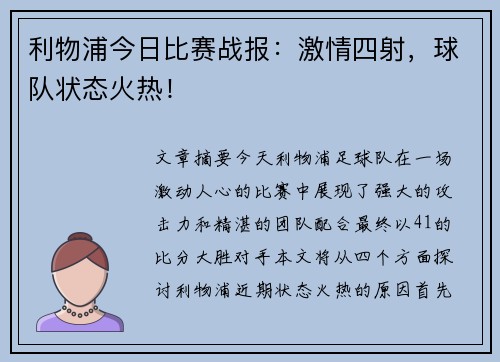 利物浦今日比赛战报：激情四射，球队状态火热！

文章摘要今天利物浦足球队在一场激动人心的比赛中展现了强大的攻击力和精湛的团队配合最终以41的比分大胜对手本文将从四个方面探讨利物浦近期状态火热的原因首先